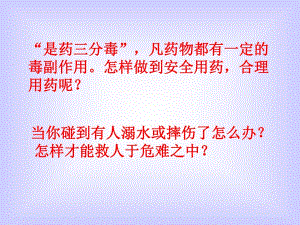 “是药三分毒”，凡药物都有一定的毒副作用。怎样做到安全用药，合理用药呢？

当你碰到有人溺水或摔伤了怎么办？怎样才能救人于危难之中？